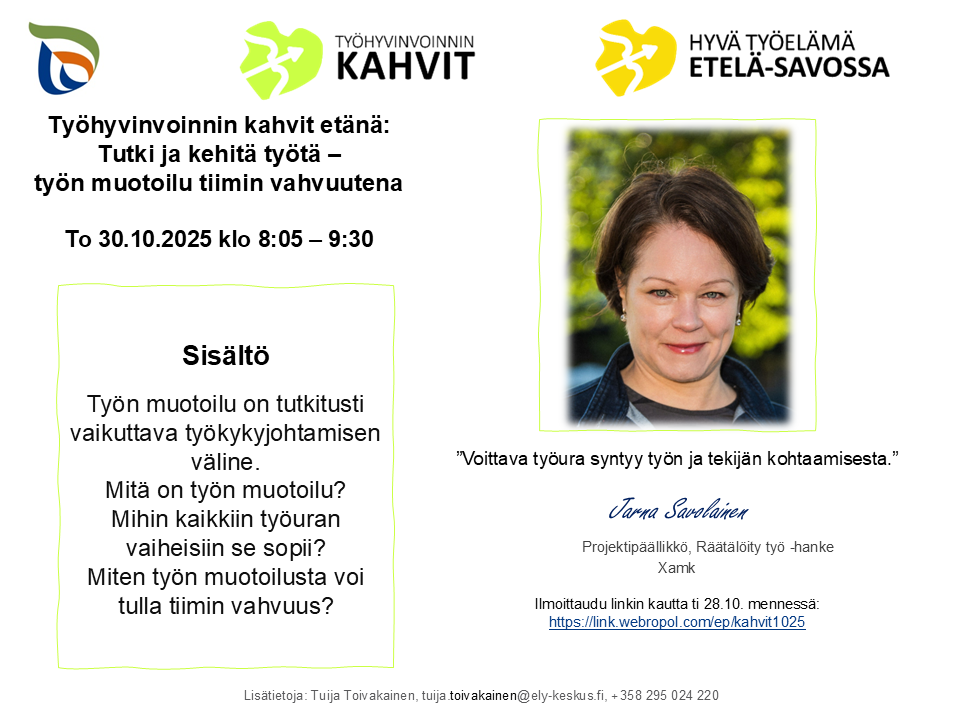 TYÖHYVINVOINNIN
KAHVIT

HYVÄ TYÖELÄMÄ
ETELÄ-SAVOSSA

Työhyvinvoinnin kahvit etänä:
Tutki ja kehitä työtä –
työn muotoilu tiimin vahvuutena

To 30.10.2025 klo 8:05 – 9:30

Sisältö

Työn muotoilu on tutkitusti vaikuttava työkykyjohtamisen väline.
Mitä on työn muotoilu?
Mihin kaikkiin työuran vaiheisiin se sopii?
Miten työn muotoilusta voi tulla tiimin vahvuus?

”Voittava työura syntyy työn ja tekijän kohtaamisesta.”

Jarna Savolainen

Projektipäällikkö, Räätälöity työ -hanke
Xamk

Ilmoittaudu linkin kautta ti 28.10. mennessä:
https://link.webropol.com/ep/kahvit1025

Lisätietoja: Tuija Toivakainen, tuija.toivakainen@ely-keskus.fi, +358 295 024 220